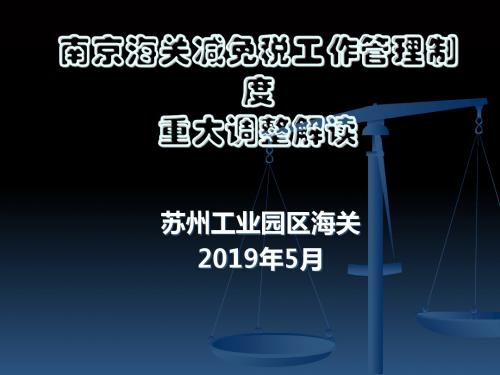 南京海关减免税工作管理制度
重大调整解读

苏州工业园区海关
2019年5月